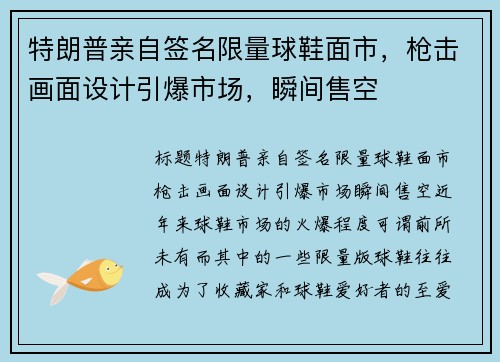 特朗普亲自签名限量球鞋面市，枪击画面设计引爆市场，瞬间售空

标题特朗普亲自签名限量球鞋面市枪击画面设计引爆市场瞬间售空近年来球鞋市场的火爆程度可谓前所未有而其中的一些限量版球鞋往往成为了收藏家和球鞋爱好者的至爱